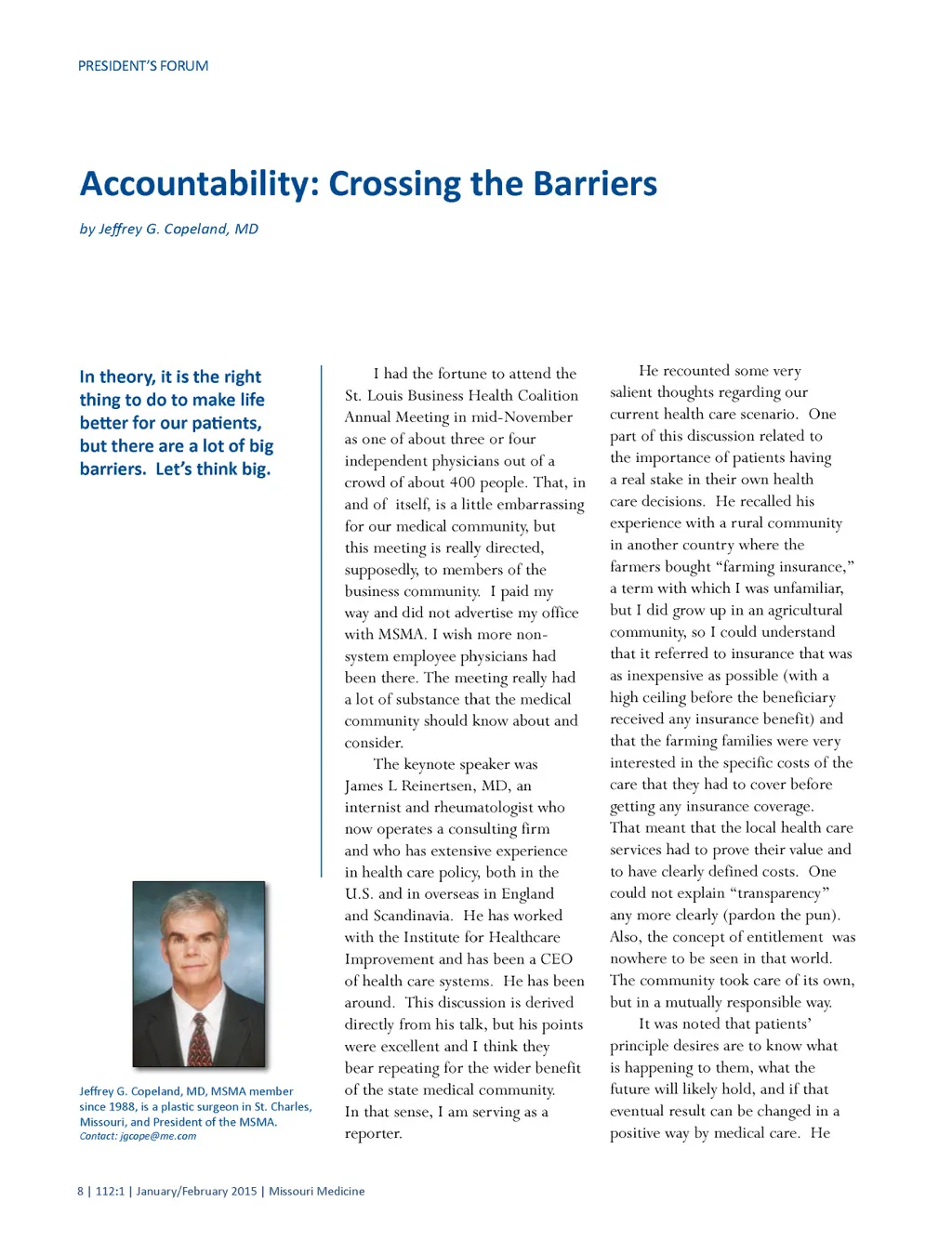 PRESIDENT'S FORUM

Accountability: Crossing the Barriers

by Jeffrey G. Copeland, MD

In theory, it is the right thing to do to make life better for our patients, but there are a lot of big barriers. Let's think big.

Jeffrey G. Copeland, MD, MSMA member since 1988, is a plastic surgeon in St. Charles, Missouri, and President of the MSMA.
Contact: jgcope@me.com

I had the fortune to attend the St. Louis Business Health Coalition Annual Meeting in mid-November as one of about three or four independent physicians out of a crowd of about 400 people. That, in and of itself, is a little embarrassing for our medical community, but this meeting is really directed, supposedly, to members of the business community. I paid my way and did not advertise my office with MSMA. I wish more non-system employee physicians had been there. The meeting really had a lot of substance that the medical community should know about and consider.

The keynote speaker was James L Reinertsen, MD, an internist and rheumatologist who now operates a consulting firm and who has extensive experience in health care policy, both in the U.S. and in overseas in England and Scandinavia. He has worked with the Institute for Healthcare Improvement and has been a CEO of health care systems. He has been around. This discussion is derived directly from his talk, but his points were excellent and I think they bear repeating for the wider benefit of the state medical community. In that sense, I am serving as a reporter.

He recounted some very salient thoughts regarding our current health care scenario. One part of this discussion related to the importance of patients having a real stake in their own health care decisions. He recalled his experience with a rural community in another country where the farmers bought "farming insurance," a term with which I was unfamiliar, but I did grow up in an agricultural community, so I could understand that it referred to insurance that was as inexpensive as possible (with a high ceiling before the beneficiary received any insurance benefit) and that the farming families were very interested in the specific costs of the care that they had to cover before getting any insurance coverage. That meant that the local health care services had to prove their value and to have clearly defined costs. One could not explain "transparency" any more clearly (pardon the pun). Also, the concept of entitlement was nowhere to be seen in that world. The community took care of its own, but in a mutually responsible way.

It was noted that patients' principle desires are to know what is happening to them, what the future will likely hold, and if that eventual result can be changed in a positive way by medical care. He

8 | 112:1 | January/February 2015 | Missouri Medicine